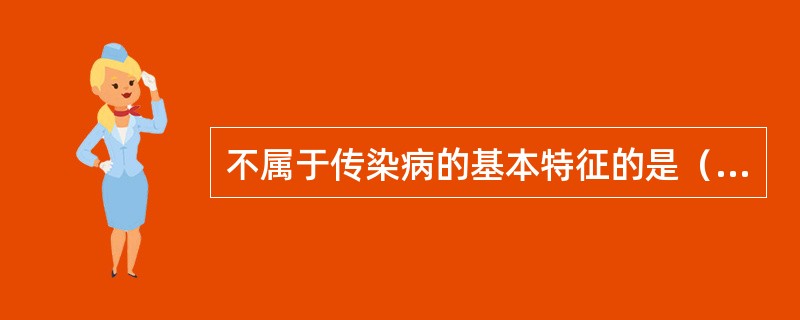 不属于传染病的基本特征的是（...